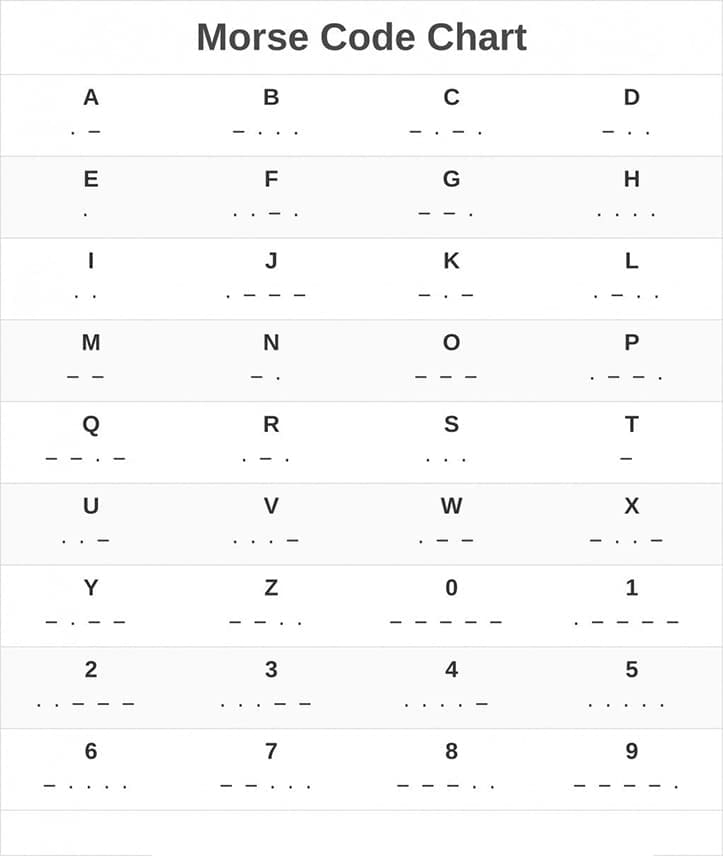 Morse Code Chart

| A | B | C | D |
|---|---|---|---|
| . – | – . . . | – . – . | – . . |
| E | F | G | H |
| . | . . – . | – – . | . . . . |
| I | J | K | L |
| . . | . – – – | – . – | . – . . |
| M | N | O | P |
| – – | – . | – – – | . – – . |
| Q | R | S | T |
| – – . – | . – . | . . . | – |
| U | V | W | X |
| . . – | . . . – | . – – | – . . – |
| Y | Z | 0 | 1 |
| – . – – | – – . . | – – – – – | . – – – – |
| 2 | 3 | 4 | 5 |
| . . – – – | . . . – – | . . . . – | . . . . . |
| 6 | 7 | 8 | 9 |
| – . . . . | – – . . . | – – – . . | – – – – . |